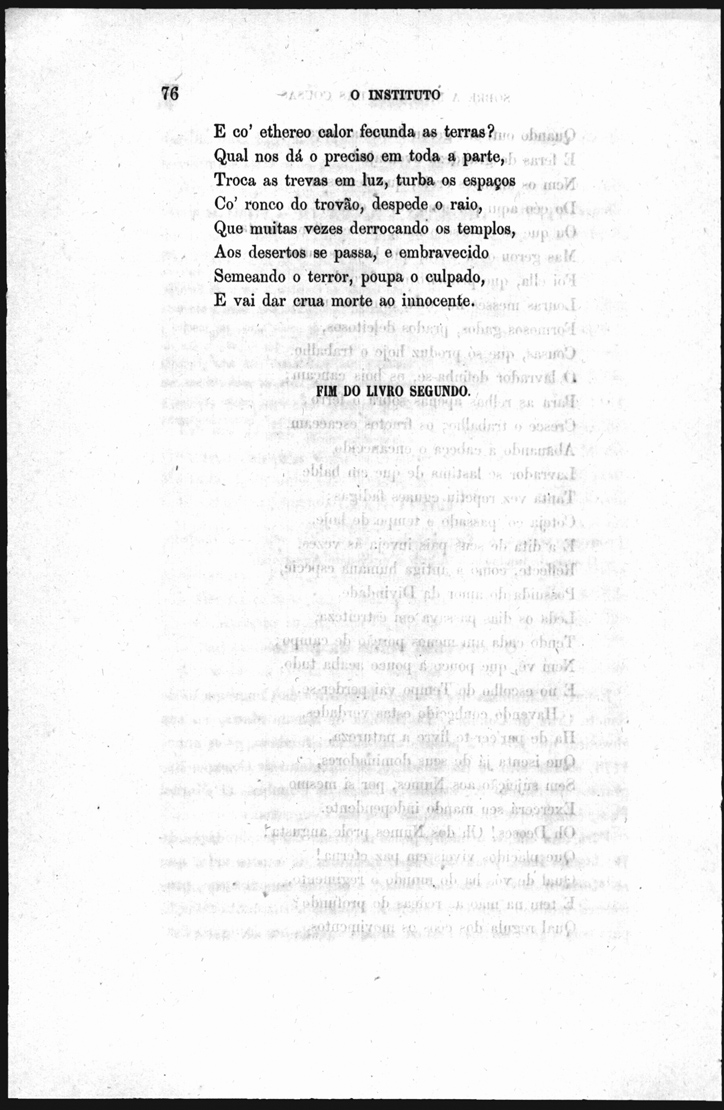 76 O INSTITUTO

E co' ethereo calor fecunda as terras?
Qual nos dá o preciso em toda a parte,
Troca as trevas em luz, turba os espaços
Co' ronco do trovão, despede o raio,
Que muitas vezes derrocando os templos,
Aos desertos se passa, e embravecido
Semeando o terror, poupa o culpado,
E vai dar crua morte ao innocente.

FIM DO LIVRO SEGUNDO.